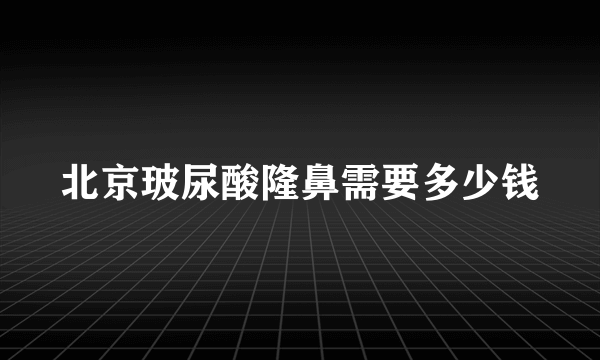 北京玻尿酸隆鼻需要多少钱